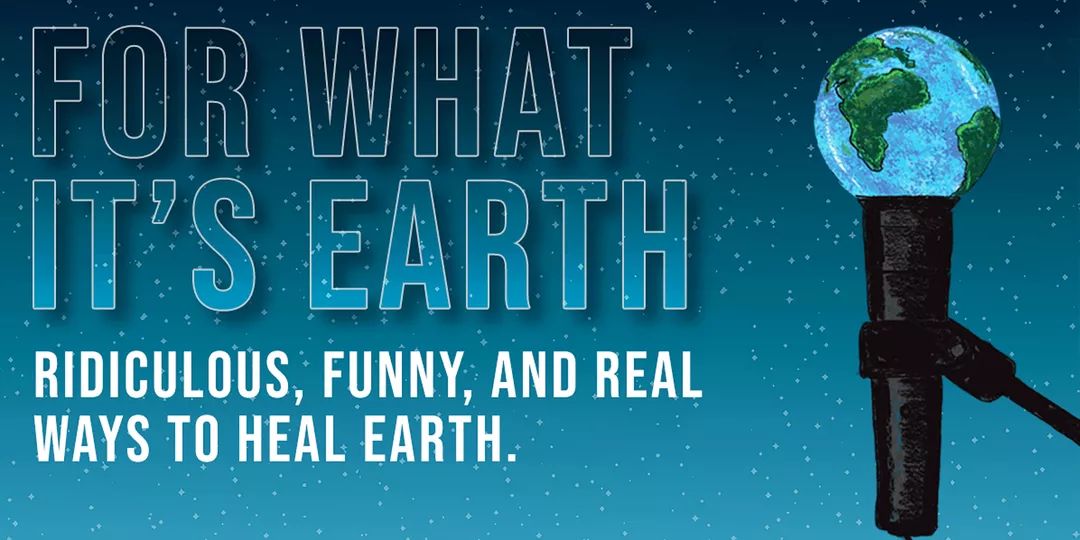 FOR WHAT IT'S EARTH

RIDICULOUS, FUNNY, AND REAL WAYS TO HEAL EARTH.